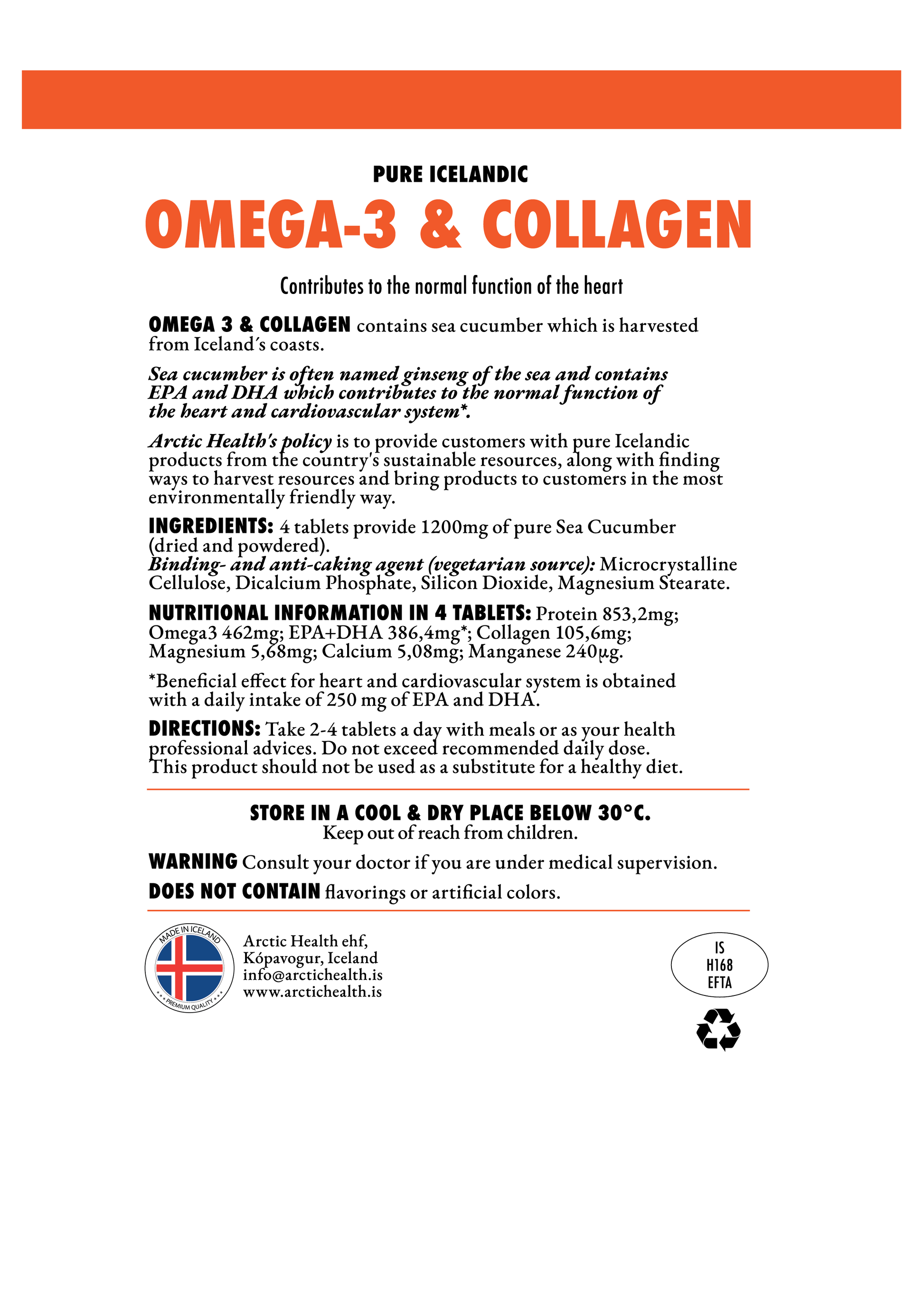 PURE ICELANDIC

OMEGA-3 & COLLAGEN

Contributes to the normal function of the heart

OMEGA 3 & COLLAGEN contains sea cucumber which is harvested from Iceland´s coasts.

Sea cucumber is often named ginseng of the sea and contains EPA and DHA which contributes to the normal function of the heart and cardiovascular system*.

Arctic Health's policy is to provide customers with pure Icelandic products from the country's sustainable resources, along with finding ways to harvest resources and bring products to customers in the most environmentally friendly way.

INGREDIENTS: 4 tablets provide 1200mg of pure Sea Cucumber (dried and powdered).
Binding- and anti-caking agent (vegetarian source): Microcrystalline Cellulose, Dicalcium Phosphate, Silicon Dioxide, Magnesium Stearate.

NUTRITIONAL INFORMATION IN 4 TABLETS: Protein 853,2mg; Omega3 462mg; EPA+DHA 386,4mg*; Collagen 105,6mg; Magnesium 5,68mg; Calcium 5,08mg; Manganese 240µg.

*Beneficial effect for heart and cardiovascular system is obtained with a daily intake of 250 mg of EPA and DHA.

DIRECTIONS: Take 2-4 tablets a day with meals or as your health professional advices. Do not exceed recommended daily dose. This product should not be used as a substitute for a healthy diet.

STORE IN A COOL & DRY PLACE BELOW 30°C.
Keep out of reach from children.

WARNING Consult your doctor if you are under medical supervision.

DOES NOT CONTAIN flavorings or artificial colors.

MADE IN ICELAND
PREMIUM QUALITY

Arctic Health ehf,
Kópavogur, Iceland
info@arctichealth.is
www.arctichealth.is

IS
H168
EFTA